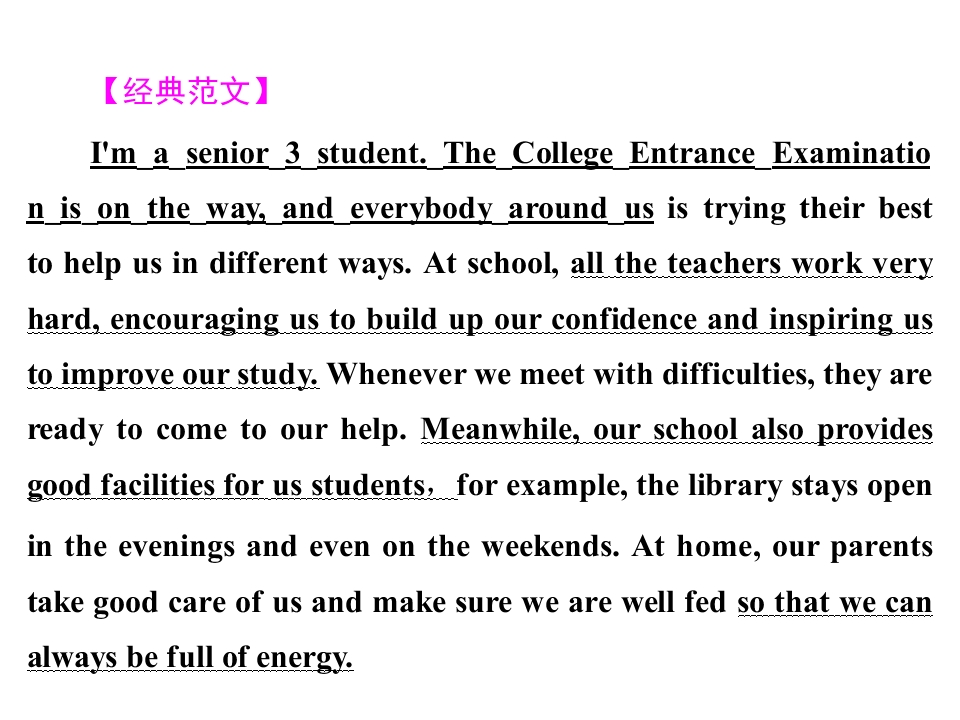 【经典范文】

I'm a senior 3 student. The College Entrance Examination is on the way, and everybody around us is trying their best to help us in different ways. At school, all the teachers work very hard, encouraging us to build up our confidence and inspiring us to improve our study. Whenever we meet with difficulties, they are ready to come to our help. Meanwhile, our school also provides good facilities for us students， for example, the library stays open in the evenings and even on the weekends. At home, our parents take good care of us and make sure we are well fed so that we can always be full of energy.